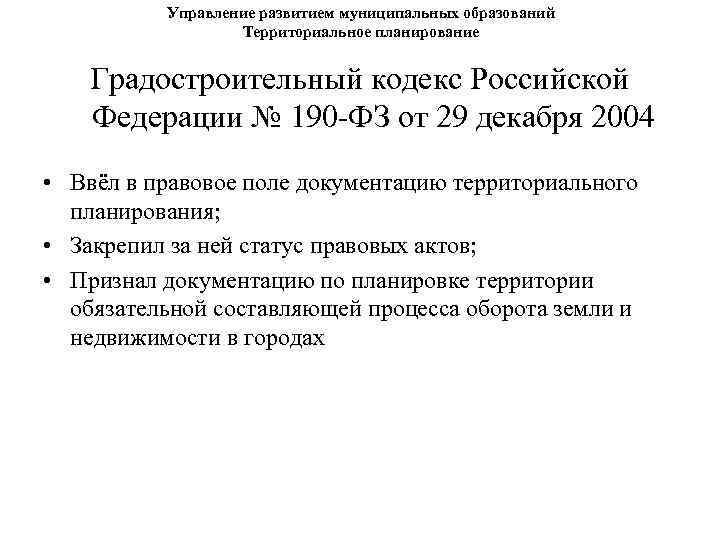 Управление развитием муниципальных образований
Территориальное планирование

Градостроительный кодекс Российской Федерации № 190-ФЗ от 29 декабря 2004

• Ввёл в правовое поле документацию территориального планирования;
• Закрепил за ней статус правовых актов;
• Признал документацию по планировке территории обязательной составляющей процесса оборота земли и недвижимости в городах